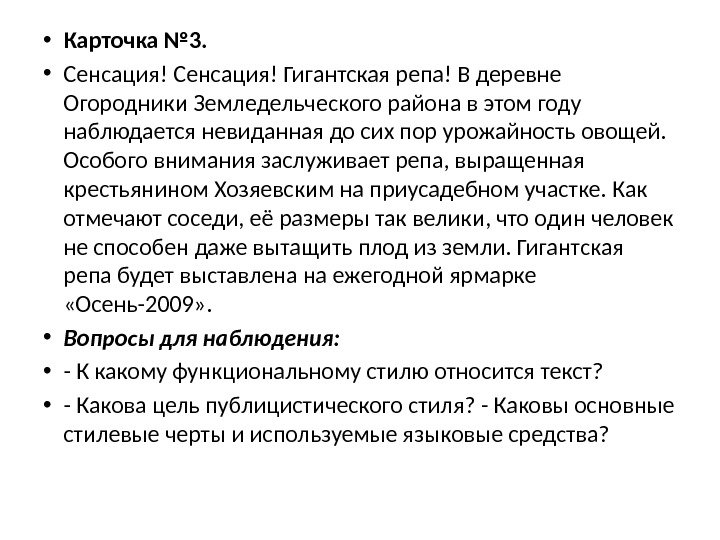 • Карточка №3.

• Сенсация! Сенсация! Гигантская репа! В деревне Огородники Земледельческого района в этом году наблюдается невиданная до сих пор урожайность овощей. Особого внимания заслуживает репа, выращенная крестьянином Хозяевским на приусадебном участке. Как отмечают соседи, её размеры так велики, что один человек не способен даже вытащить плод из земли. Гигантская репа будет выставлена на ежегодной ярмарке «Осень-2009».

• Вопросы для наблюдения:

• - К какому функциональному стилю относится текст?

• - Какова цель публицистического стиля? - Каковы основные стилевые черты и используемые языковые средства?